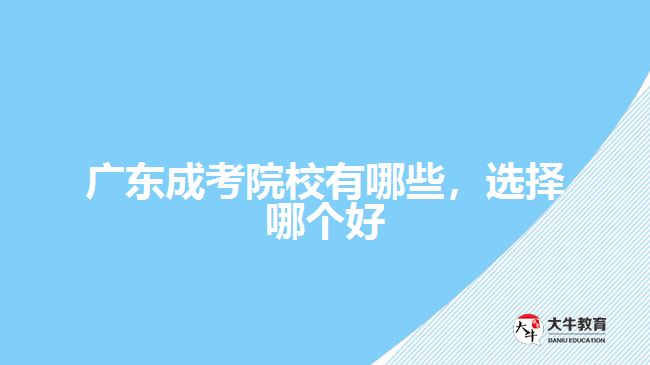 广东成考院校有哪些，选择哪个好

大牛
大牛教育
DANIU EDUCATION